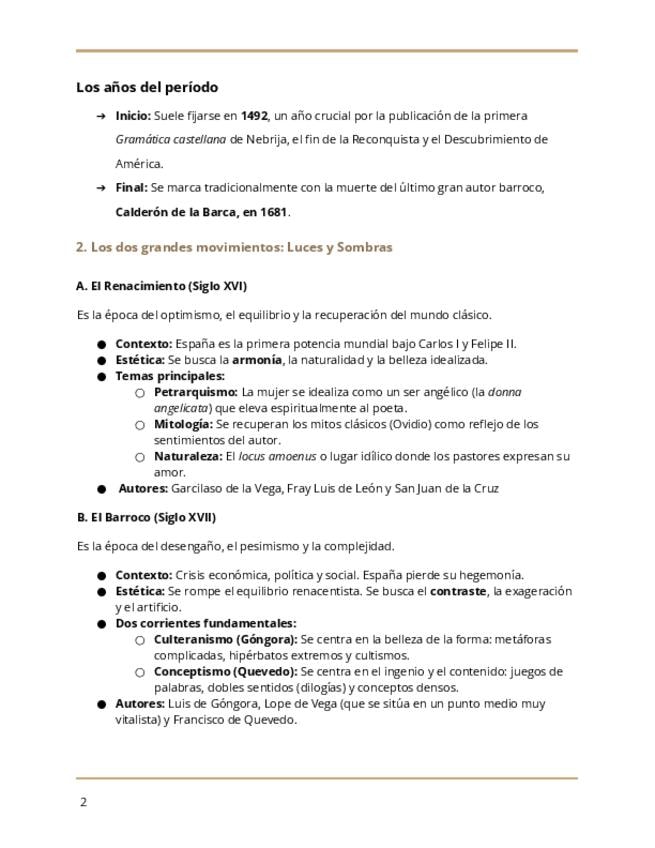 Los años del período

→ Inicio: Suele fijarse en 1492, un año crucial por la publicación de la primera Gramática castellana de Nebrija, el fin de la Reconquista y el Descubrimiento de América.
→ Final: Se marca tradicionalmente con la muerte del último gran autor barroco, Calderón de la Barca, en 1681.

2. Los dos grandes movimientos: Luces y Sombras

A. El Renacimiento (Siglo XVI)

Es la época del optimismo, el equilibrio y la recuperación del mundo clásico.

● Contexto: España es la primera potencia mundial bajo Carlos I y Felipe II.
● Estética: Se busca la armonía, la naturalidad y la belleza idealizada.
● Temas principales:
○ Petrarquismo: La mujer se idealiza como un ser angélico (la donna angelicata) que eleva espiritualmente al poeta.
○ Mitología: Se recuperan los mitos clásicos (Ovidio) como reflejo de los sentimientos del autor.
○ Naturaleza: El locus amoenus o lugar idílico donde los pastores expresan su amor.
● Autores: Garcilaso de la Vega, Fray Luis de León y San Juan de la Cruz

B. El Barroco (Siglo XVII)

Es la época del desengaño, el pesimismo y la complejidad.

● Contexto: Crisis económica, política y social. España pierde su hegemonía.
● Estética: Se rompe el equilibrio renacentista. Se busca el contraste, la exageración y el artificio.
● Dos corrientes fundamentales:
○ Culteranismo (Góngora): Se centra en la belleza de la forma: metáforas complicadas, hipérbatos extremos y cultismos.
○ Conceptismo (Quevedo): Se centra en el ingenio y el contenido: juegos de palabras, dobles sentidos (dilogías) y conceptos densos.
● Autores: Luis de Góngora, Lope de Vega (que se sitúa en un punto medio muy vitalista) y Francisco de Quevedo.

2